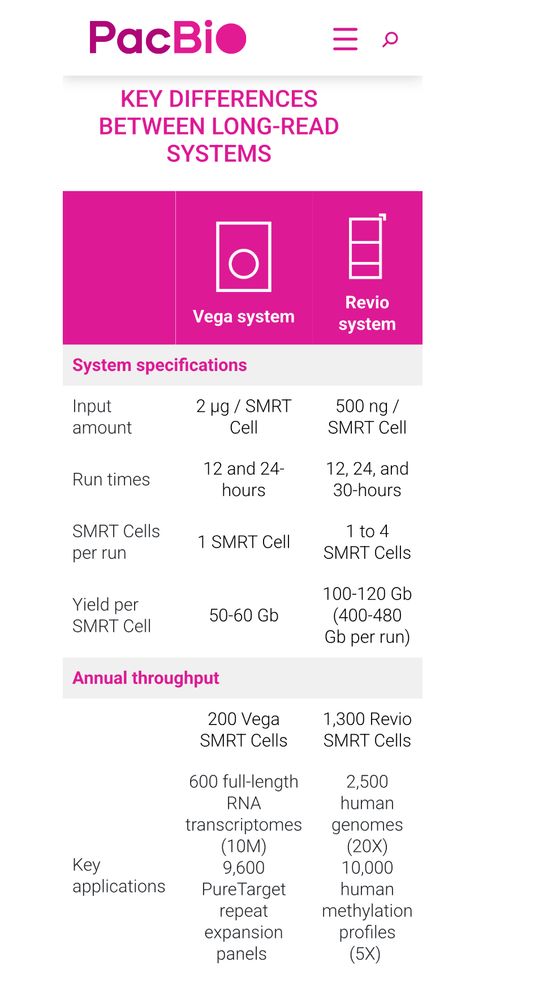 PacBio

KEY DIFFERENCES BETWEEN LONG-READ SYSTEMS

| | Vega system | Revio system |
|---|---|---|
| **System specifications** | | |
| Input amount | 2 µg / SMRT Cell | 500 ng / SMRT Cell |
| Run times | 12 and 24-hours | 12, 24, and 30-hours |
| SMRT Cells per run | 1 SMRT Cell | 1 to 4 SMRT Cells |
| Yield per SMRT Cell | 50-60 Gb | 100-120 Gb (400-480 Gb per run) |
| **Annual throughput** | | |
| | 200 Vega SMRT Cells | 1,300 Revio SMRT Cells |
| Key applications | 600 full-length RNA transcriptomes (10M) 9,600 PureTarget repeat expansion panels | 2,500 human genomes (20X) 10,000 human methylation profiles (5X) |